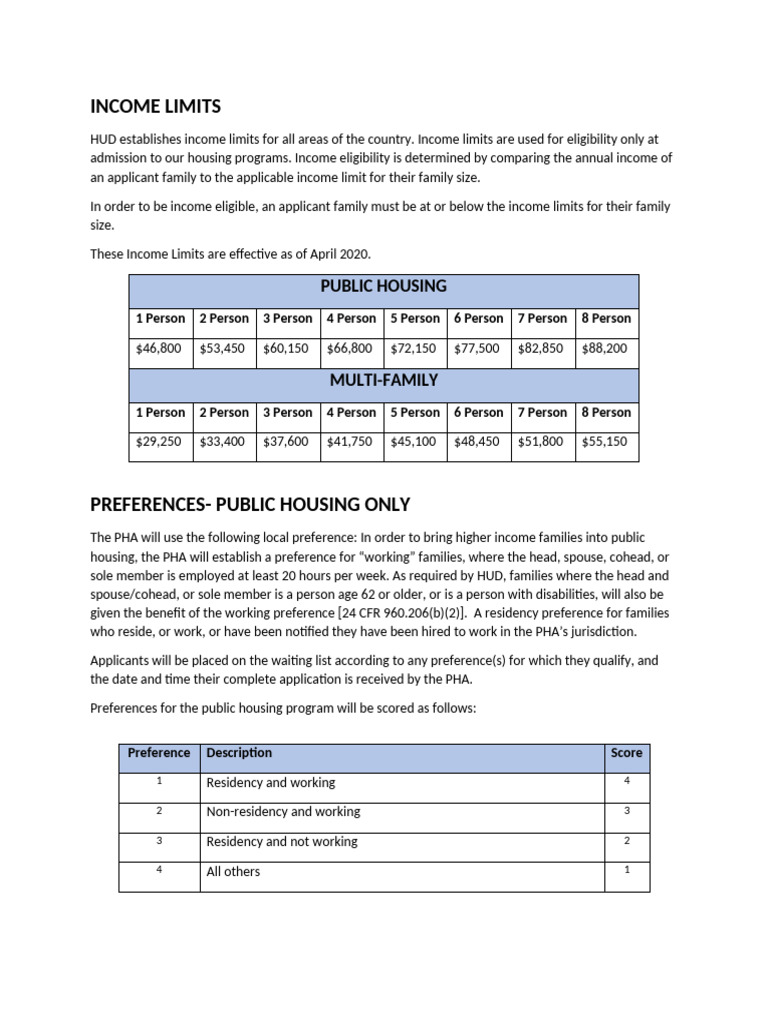 INCOME LIMITS

HUD establishes income limits for all areas of the country. Income limits are used for eligibility only at admission to our housing programs. Income eligibility is determined by comparing the annual income of an applicant family to the applicable income limit for their family size.

In order to be income eligible, an applicant family must be at or below the income limits for their family size.

These Income Limits are effective as of April 2020.

| PUBLIC HOUSING | | | | | | | |
|---|---|---|---|---|---|---|---|
| 1 Person | 2 Person | 3 Person | 4 Person | 5 Person | 6 Person | 7 Person | 8 Person |
| $46,800 | $53,450 | $60,150 | $66,800 | $72,150 | $77,500 | $82,850 | $88,200 |
| MULTI-FAMILY | | | | | | | |
| 1 Person | 2 Person | 3 Person | 4 Person | 5 Person | 6 Person | 7 Person | 8 Person |
| $29,250 | $33,400 | $37,600 | $41,750 | $45,100 | $48,450 | $51,800 | $55,150 |

PREFERENCES- PUBLIC HOUSING ONLY

The PHA will use the following local preference: In order to bring higher income families into public housing, the PHA will establish a preference for "working" families, where the head, spouse, cohead, or sole member is employed at least 20 hours per week. As required by HUD, families where the head and spouse/cohead, or sole member is a person age 62 or older, or is a person with disabilities, will also be given the benefit of the working preference [24 CFR 960.206(b)(2)]. A residency preference for families who reside, or work, or have been notified they have been hired to work in the PHA's jurisdiction.

Applicants will be placed on the waiting list according to any preference(s) for which they qualify, and the date and time their complete application is received by the PHA.

Preferences for the public housing program will be scored as follows:

| Preference | Description | Score |
|---|---|---|
| 1 | Residency and working | 4 |
| 2 | Non-residency and working | 3 |
| 3 | Residency and not working | 2 |
| 4 | All others | 1 |